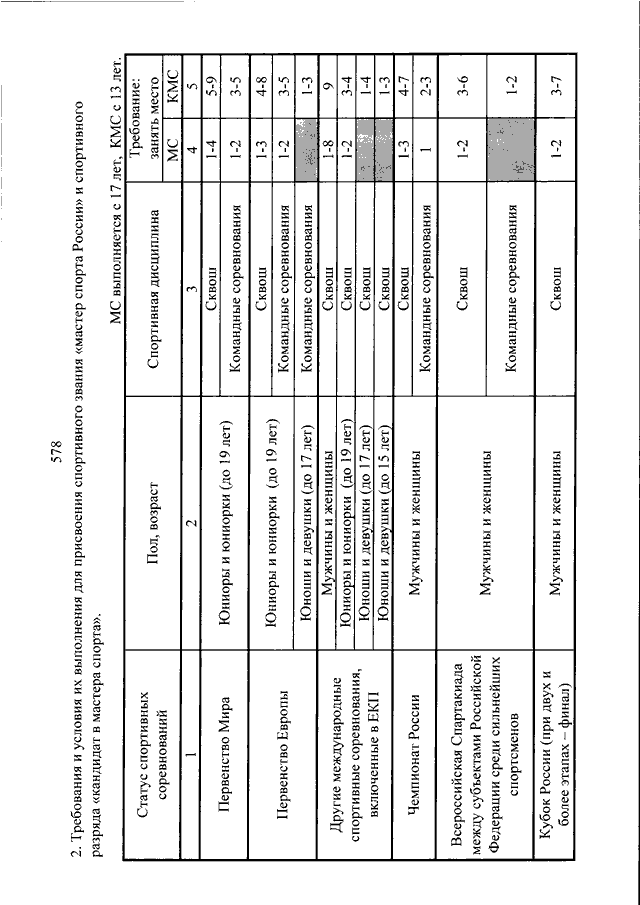 578

2. Требования и условия их выполнения для присвоения спортивного звания «мастер спорта России» и спортивного разряда «кандидат в мастера спорта».

МС выполняется с 17 лет, КМС с 13 лет.

| Статус спортивных соревнований | Пол, возраст | Спортивная дисциплина | Требование: занять место | |
|---|---|---|---|---|
| | | | МС | КМС |
| 1 | 2 | 3 | 4 | 5 |
| Первенство Мира | Юниоры и юниорки (до 19 лет) | Сквош | 1-4 | 5-9 |
| | | Командные соревнования | 1-2 | 3-5 |
| Первенство Европы | Юниоры и юниорки (до 19 лет) | Сквош | 1-3 | 4-8 |
| | | Командные соревнования | 1-2 | 3-5 |
| | Юноши и девушки (до 17 лет) | Командные соревнования | | 1-3 |
| Другие международные спортивные соревнования, включенные в ЕКП | Мужчины и женщины | Сквош | 1-8 | 9 |
| | Юниоры и юниорки (до 19 лет) | Сквош | 1-2 | 3-4 |
| | Юноши и девушки (до 17 лет) | Сквош | | 1-4 |
| | Юноши и девушки (до 15 лет) | Сквош | | 1-3 |
| Чемпионат России | Мужчины и женщины | Сквош | 1-3 | 4-7 |
| | | Командные соревнования | 1 | 2-3 |
| Всероссийская Спартакиада между субъектами Российской Федерации среди сильнейших спортсменов | Мужчины и женщины | Сквош | 1-2 | 3-6 |
| | | Командные соревнования | | 1-2 |
| Кубок России (при двух и более этапах – финал) | Мужчины и женщины | Сквош | 1-2 | 3-7 |